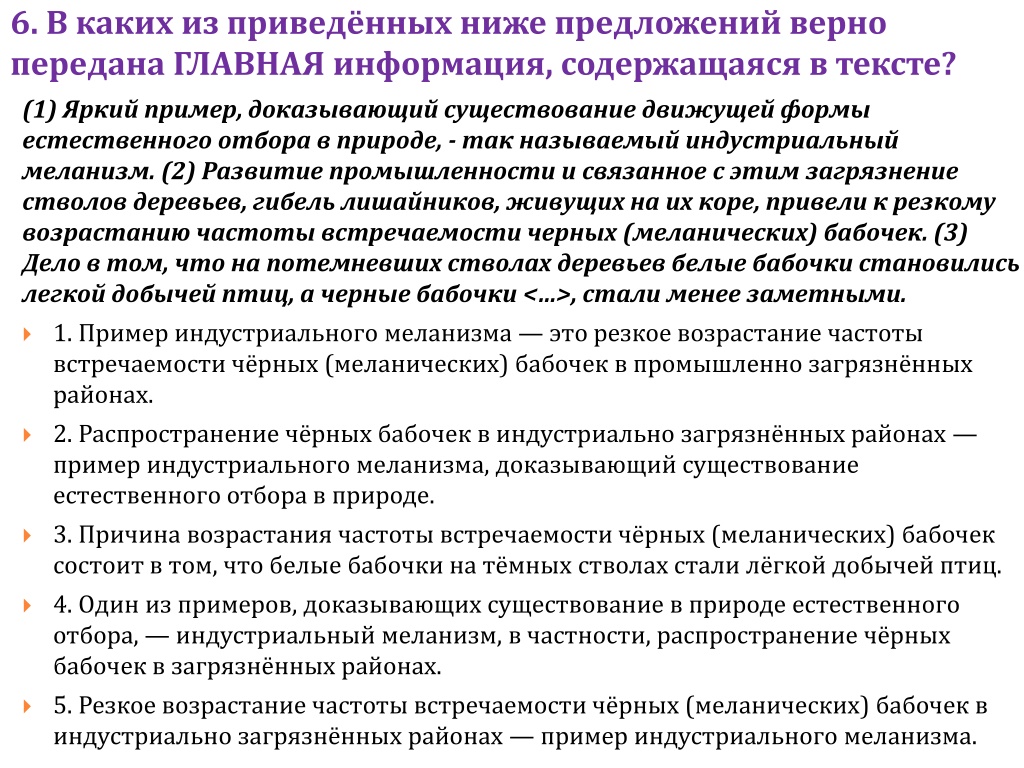 6. В каких из приведённых ниже предложений верно передана ГЛАВНАЯ информация, содержащаяся в тексте?

(1) Яркий пример, доказывающий существование движущей формы естественного отбора в природе, - так называемый индустриальный меланизм. (2) Развитие промышленности и связанное с этим загрязнение стволов деревьев, гибель лишайников, живущих на их коре, привели к резкому возрастанию частоты встречаемости черных (меланических) бабочек. (3) Дело в том, что на потемневших стволах деревьев белые бабочки становились легкой добычей птиц, а черные бабочки <…>, стали менее заметными.

1. Пример индустриального меланизма — это резкое возрастание частоты встречаемости чёрных (меланических) бабочек в промышленно загрязнённых районах.

2. Распространение чёрных бабочек в индустриально загрязнённых районах — пример индустриального меланизма, доказывающий существование естественного отбора в природе.

3. Причина возрастания частоты встречаемости чёрных (меланических) бабочек состоит в том, что белые бабочки на тёмных стволах стали лёгкой добычей птиц.

4. Один из примеров, доказывающих существование в природе естественного отбора, — индустриальный меланизм, в частности, распространение чёрных бабочек в загрязнённых районах.

5. Резкое возрастание частоты встречаемости чёрных (меланических) бабочек в индустриально загрязнённых районах — пример индустриального меланизма.